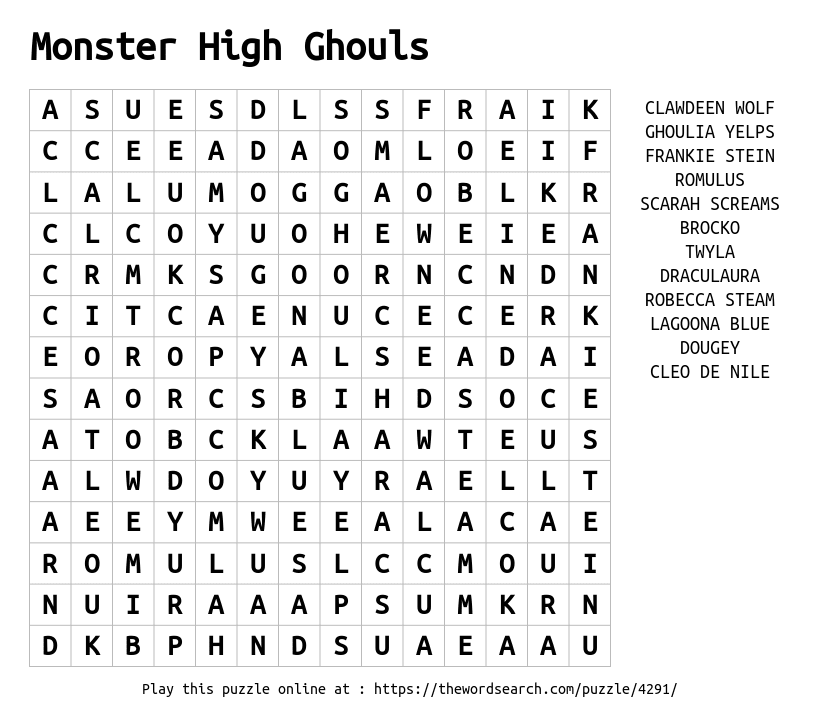 Monster High Ghouls

| A | S | U | E | S | D | L | S | S | F | R | A | I | K |
|---|---|---|---|---|---|---|---|---|---|---|---|---|---|
| C | C | E | E | A | D | A | O | M | L | O | E | I | F |
| L | A | L | U | M | O | G | G | A | O | B | L | K | R |
| C | L | C | O | Y | U | O | H | E | W | E | I | E | A |
| C | R | M | K | S | G | O | O | R | N | C | N | D | N |
| C | I | T | C | A | E | N | U | C | E | C | E | R | K |
| E | O | R | O | P | Y | A | L | S | E | A | D | A | I |
| S | A | O | R | C | S | B | I | H | D | S | O | C | E |
| A | T | O | B | C | K | L | A | A | W | T | E | U | S |
| A | L | W | D | O | Y | U | Y | R | A | E | L | L | T |
| A | E | E | Y | M | W | E | E | A | L | A | C | A | E |
| R | O | M | U | L | U | S | L | C | C | M | O | U | I |
| N | U | I | R | A | A | A | P | S | U | M | K | R | N |
| D | K | B | P | H | N | D | S | U | A | E | A | A | U |

CLAWDEEN WOLF
GHOULIA YELPS
FRANKIE STEIN
ROMULUS
SCARAH SCREAMS
BROCKO
TWYLA
DRACULAURA
ROBECCA STEAM
LAGOONA BLUE
DOUGEY
CLEO DE NILE

Play this puzzle online at : https://thewordsearch.com/puzzle/4291/